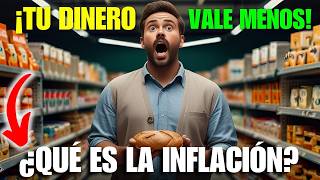 ¡TU DINERO VALE MENOS!

¿QUÉ ES LA INFLACIÓN?